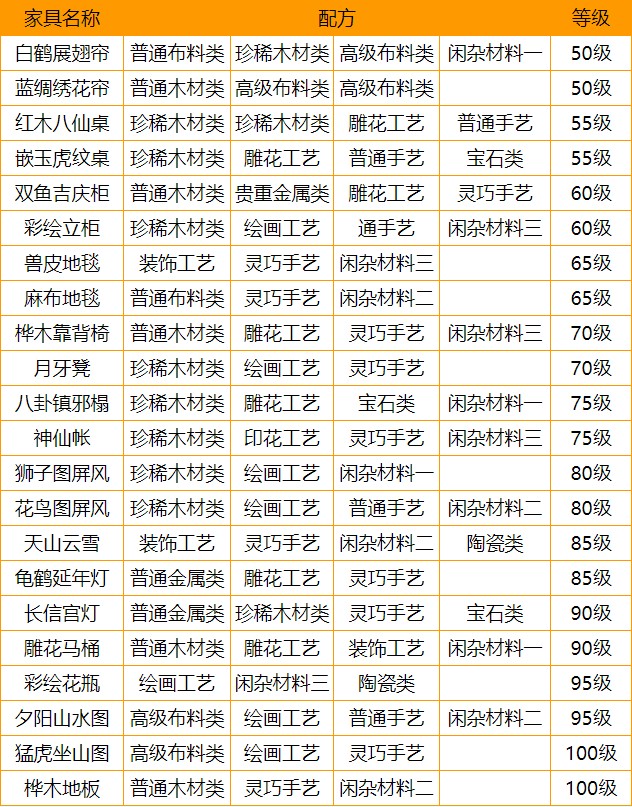 | 家具名称 | 配方 | | | | 等级 |
|---|---|---|---|---|---|
| 白鹤展翅帘 | 普通布料类 | 珍稀木材类 | 高级布料类 | 闲杂材料一 | 50级 |
| 蓝绸绣花帘 | 普通木材类 | 高级布料类 | 高级布料类 | | 50级 |
| 红木八仙桌 | 珍稀木材类 | 珍稀木材类 | 雕花工艺 | 普通手艺 | 55级 |
| 嵌玉虎纹桌 | 珍稀木材类 | 雕花工艺 | 普通手艺 | 宝石类 | 55级 |
| 双鱼吉庆柜 | 普通木材类 | 贵重金属类 | 雕花工艺 | 灵巧手艺 | 60级 |
| 彩绘立柜 | 珍稀木材类 | 绘画工艺 | 通手艺 | 闲杂材料三 | 60级 |
| 兽皮地毯 | 装饰工艺 | 灵巧手艺 | 闲杂材料三 | | 65级 |
| 麻布地毯 | 普通布料类 | 灵巧手艺 | 闲杂材料二 | | 65级 |
| 桦木靠背椅 | 普通木材类 | 雕花工艺 | 灵巧手艺 | 闲杂材料三 | 70级 |
| 月牙凳 | 珍稀木材类 | 绘画工艺 | 灵巧手艺 | | 70级 |
| 八卦镇邪榻 | 珍稀木材类 | 雕花工艺 | 宝石类 | 闲杂材料一 | 75级 |
| 神仙帐 | 珍稀木材类 | 印花工艺 | 灵巧手艺 | 闲杂材料三 | 75级 |
| 狮子图屏风 | 珍稀木材类 | 绘画工艺 | 闲杂材料一 | | 80级 |
| 花鸟图屏风 | 珍稀木材类 | 绘画工艺 | 普通手艺 | 闲杂材料二 | 80级 |
| 天山云雪 | 装饰工艺 | 灵巧手艺 | 闲杂材料二 | 陶瓷类 | 85级 |
| 龟鹤延年灯 | 普通金属类 | 雕花工艺 | 灵巧手艺 | | 85级 |
| 长信宫灯 | 普通金属类 | 珍稀木材类 | 灵巧手艺 | 宝石类 | 90级 |
| 雕花马桶 | 普通木材类 | 雕花工艺 | 装饰工艺 | 闲杂材料一 | 90级 |
| 彩绘花瓶 | 绘画工艺 | 闲杂材料三 | 陶瓷类 | | 95级 |
| 夕阳山水图 | 高级布料类 | 绘画工艺 | 普通手艺 | 闲杂材料二 | 95级 |
| 猛虎坐山图 | 高级布料类 | 绘画工艺 | 灵巧手艺 | | 100级 |
| 桦木地板 | 普通木材类 | 灵巧手艺 | 闲杂材料二 | | 100级 |